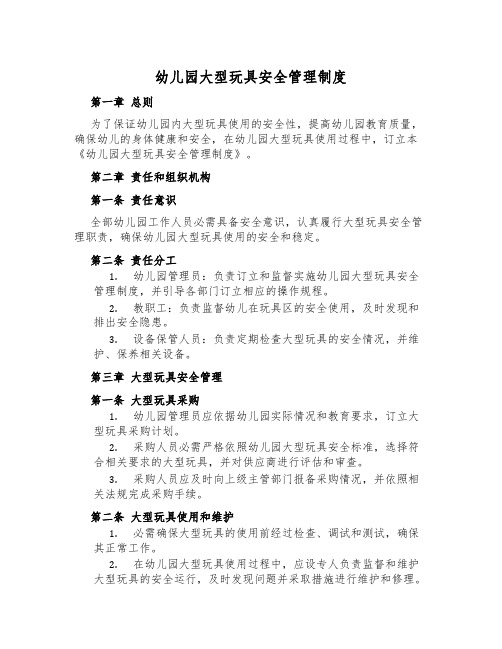 幼儿园大型玩具安全管理制度

第一章 总则

为了保证幼儿园内大型玩具使用的安全性，提高幼儿园教育质量，确保幼儿的身体健康和安全，在幼儿园大型玩具使用过程中，订立本《幼儿园大型玩具安全管理制度》。

第二章 责任和组织机构

第一条 责任意识

全部幼儿园工作人员必需具备安全意识，认真履行大型玩具安全管理职责，确保幼儿园大型玩具使用的安全和稳定。

第二条 责任分工

1. 幼儿园管理员：负责订立和监督实施幼儿园大型玩具安全管理制度，并引导各部门订立相应的操作规程。

2. 教职工：负责监督幼儿在玩具区的安全使用，及时发现和排出安全隐患。

3. 设备保管人员：负责定期检查大型玩具的安全情况，并维护、保养相关设备。

第三章 大型玩具安全管理

第一条 大型玩具采购

1. 幼儿园管理员应依据幼儿园实际情况和教育要求，订立大型玩具采购计划。

2. 采购人员必需严格依照幼儿园大型玩具安全标准，选择符合相关要求的大型玩具，并对供应商进行评估和审查。

3. 采购人员应及时向上级主管部门报备采购情况，并依照相关法规完成采购手续。

第二条 大型玩具使用和维护

1. 必需确保大型玩具的使用前经过检查、调试和测试，确保其正常工作。

2. 在幼儿园大型玩具使用过程中，应设专人负责监督和维护大型玩具的安全运行，及时发现问题并采取措施进行维护和修理。